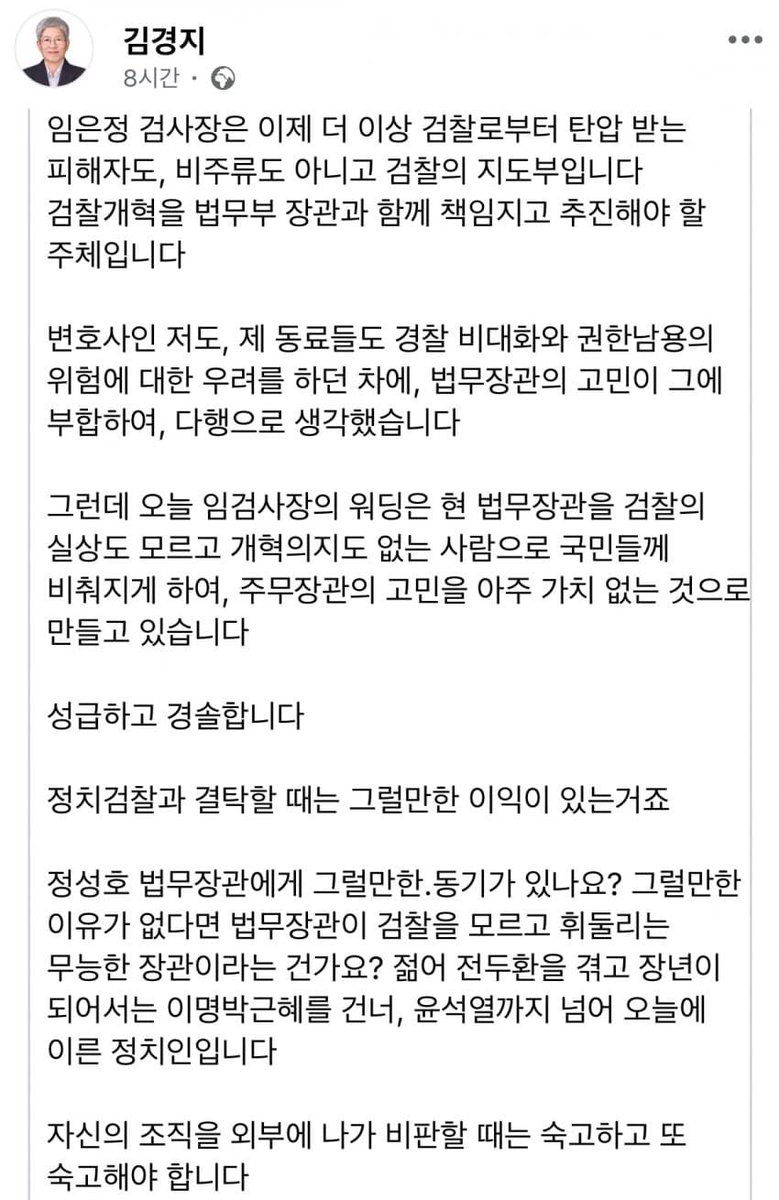 김경지
8시간 ·

임은정 검사장은 이제 더 이상 검찰로부터 탄압 받는 피해자도, 비주류도 아니고 검찰의 지도부입니다
검찰개혁을 법무부 장관과 함께 책임지고 추진해야 할 주체입니다

변호사인 저도, 제 동료들도 경찰 비대화와 권한남용의 위험에 대한 우려를 하던 차에, 법무장관의 고민이 그에 부합하여, 다행으로 생각했습니다

그런데 오늘 임검사장의 워딩은 현 법무장관을 검찰의 실상도 모르고 개혁의지도 없는 사람으로 국민들께 비춰지게 하여, 주무장관의 고민을 아주 가치 없는 것으로 만들고 있습니다

성급하고 경솔합니다

정치검찰과 결탁할 때는 그럴만한 이익이 있는거죠

정성호 법무장관에게 그럴만한.동기가 있나요? 그럴만한 이유가 없다면 법무장관이 검찰을 모르고 휘둘리는 무능한 장관이라는 건가요? 젊어 전두환을 겪고 장년이 되어서는 이명박근혜를 건너, 윤석열까지 넘어 오늘에 이른 정치인입니다

자신의 조직을 외부에 나가 비판할 때는 숙고하고 또 숙고해야 합니다